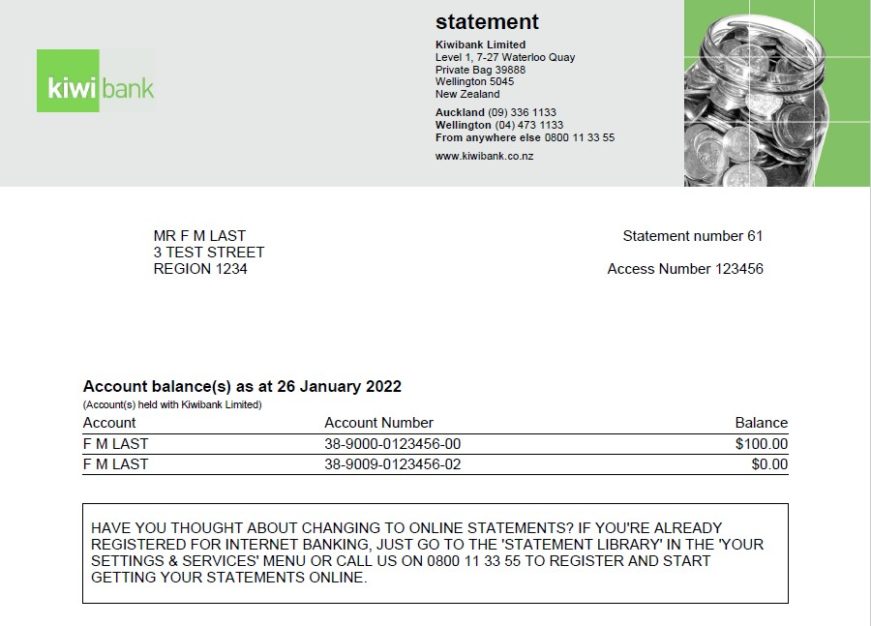 kiwibank

statement

Kiwibank Limited
Level 1, 7-27 Waterloo Quay
Private Bag 39888
Wellington 5045
New Zealand

Auckland (09) 336 1133
Wellington (04) 473 1133
From anywhere else 0800 11 33 55

www.kiwibank.co.nz

MR F M LAST
3 TEST STREET
REGION 1234

Statement number 61

Access Number 123456

Account balance(s) as at 26 January 2022
(Account(s) held with Kiwibank Limited)

| Account | Account Number | Balance |
|---|---|---|
| F M LAST | 38-9000-0123456-00 | $100.00 |
| F M LAST | 38-9009-0123456-02 | $0.00 |

HAVE YOU THOUGHT ABOUT CHANGING TO ONLINE STATEMENTS? IF YOU'RE ALREADY REGISTERED FOR INTERNET BANKING, JUST GO TO THE 'STATEMENT LIBRARY' IN THE 'YOUR SETTINGS & SERVICES' MENU OR CALL US ON 0800 11 33 55 TO REGISTER AND START GETTING YOUR STATEMENTS ONLINE.